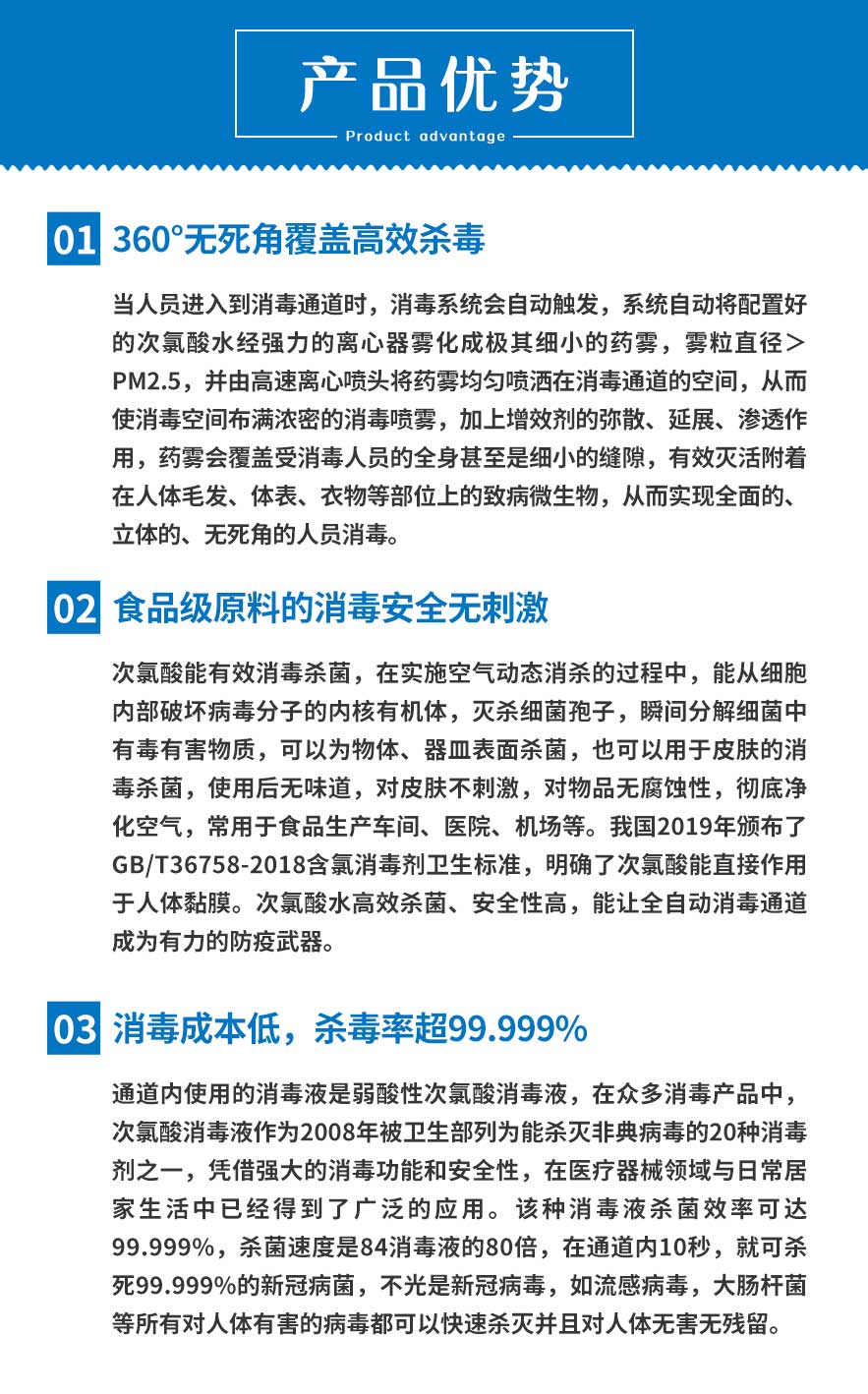 产品优势

Product advantage

01 360°无死角覆盖高效杀毒

当人员进入到消毒通道时，消毒系统会自动触发，系统自动将配置好的次氯酸水经强力的离心器雾化成极其细小的药雾，雾粒直径＞PM2.5，并由高速离心喷头将药雾均匀喷洒在消毒通道的空间，从而使消毒空间布满浓密的消毒喷雾，加上增效剂的弥散、延展、渗透作用，药雾会覆盖受消毒人员的全身甚至是细小的缝隙，有效灭活附着在人体毛发、体表、衣物等部位上的致病微生物，从而实现全面的、立体的、无死角的人员消毒。

02 食品级原料的消毒安全无刺激

次氯酸能有效消毒杀菌，在实施空气动态消杀的过程中，能从细胞内部破坏病毒分子的内核有机体，灭杀细菌孢子，瞬间分解细菌中有毒有害物质，可以为物体、器皿表面杀菌，也可以用于皮肤的消毒杀菌，使用后无味道，对皮肤不刺激，对物品无腐蚀性，彻底净化空气，常用于食品生产车间、医院、机场等。我国2019年颁布了GB/T36758-2018含氯消毒剂卫生标准，明确了次氯酸能直接作用于人体黏膜。次氯酸水高效杀菌、安全性高，能让全自动消毒通道成为有力的防疫武器。

03 消毒成本低，杀毒率超99.999%

通道内使用的消毒液是弱酸性次氯酸消毒液，在众多消毒产品中，次氯酸消毒液作为2008年被卫生部列为能杀灭非典病毒的20种消毒剂之一，凭借强大的消毒功能和安全性，在医疗器械领域与日常居家生活中已经得到了广泛的应用。该种消毒液杀菌效率可达99.999%，杀菌速度是84消毒液的80倍，在通道内10秒，就可杀死99.999%的新冠病菌，不光是新冠病毒，如流感病毒，大肠杆菌等所有对人体有害的病毒都可以快速杀灭并且对人体无害无残留。